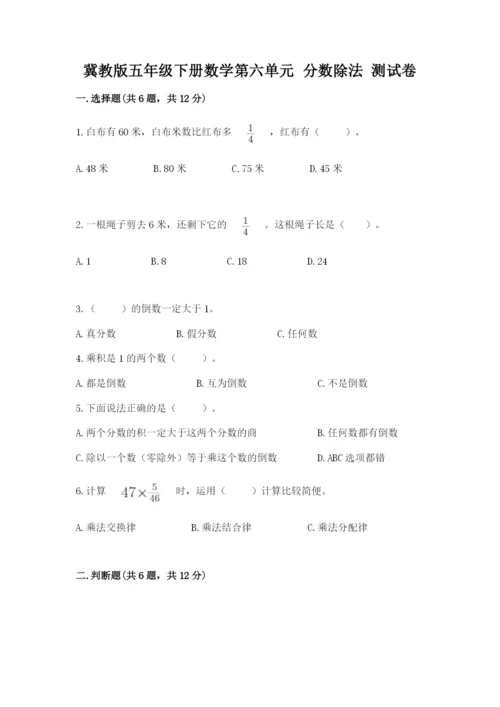 冀教版五年级下册数学第六单元 分数除法 测试卷

一.选择题(共6题，共12分)

1.白布有60米，白布米数比红布多 $\frac{1}{4}$ ，红布有（　　）。

A.48米　　B.80米　　C.75米　　D.45米

2.一根绳子剪去6米，还剩下它的 $\frac{1}{4}$ 。这根绳子长是（　　）。

A.1　　B.8　　C.18　　D.24

3.（　　）的倒数一定大于1。

A.真分数　　B.假分数　　C.任何数

4.乘积是1的两个数（　　）。

A.都是倒数　　B.互为倒数　　C.不是倒数

5.下面说法正确的是（　　）。

A.两个分数的积一定大于这两个分数的商　　B.任何数都有倒数

C.除以一个数（零除外）等于乘这个数的倒数　　D.ABC选项都错

6.计算 $47\times\frac{5}{46}$ 时，运用（　　）计算比较简便。

A.乘法交换律　　B.乘法结合律　　C.乘法分配律

二.判断题(共6题，共12分)